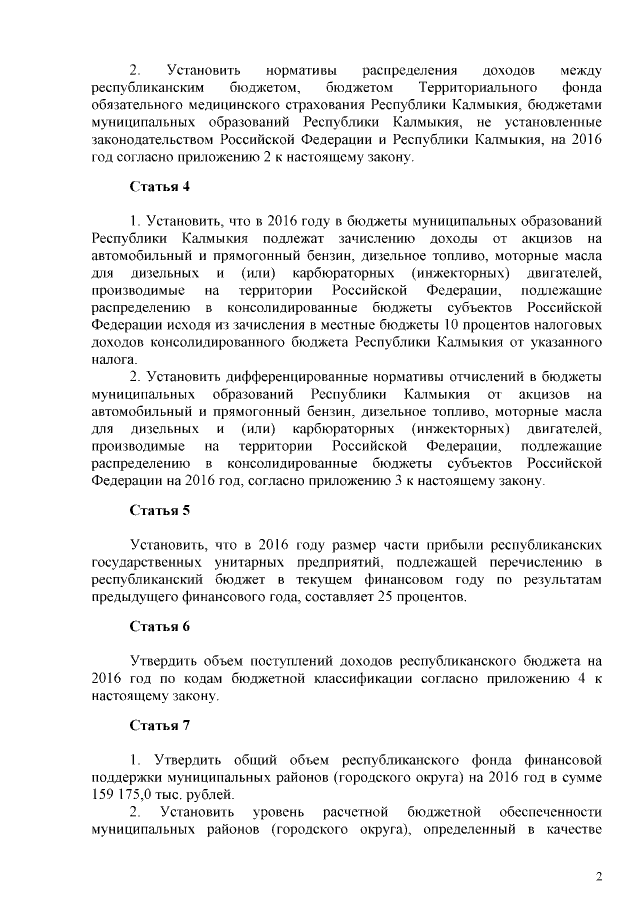 2. Установить нормативы распределения доходов между республиканским бюджетом, бюджетом Территориального фонда обязательного медицинского страхования Республики Калмыкия, бюджетами муниципальных образований Республики Калмыкия, не установленные законодательством Российской Федерации и Республики Калмыкия, на 2016 год согласно приложению 2 к настоящему закону.

Статья 4

1. Установить, что в 2016 году в бюджеты муниципальных образований Республики Калмыкия подлежат зачислению доходы от акцизов на автомобильный и прямогонный бензин, дизельное топливо, моторные масла для дизельных и (или) карбюраторных (инжекторных) двигателей, производимые на территории Российской Федерации, подлежащие распределению в консолидированные бюджеты субъектов Российской Федерации исходя из зачисления в местные бюджеты 10 процентов налоговых доходов консолидированного бюджета Республики Калмыкия от указанного налога.

2. Установить дифференцированные нормативы отчислений в бюджеты муниципальных образований Республики Калмыкия от акцизов на автомобильный и прямогонный бензин, дизельное топливо, моторные масла для дизельных и (или) карбюраторных (инжекторных) двигателей, производимые на территории Российской Федерации, подлежащие распределению в консолидированные бюджеты субъектов Российской Федерации на 2016 год, согласно приложению 3 к настоящему закону.

Статья 5

Установить, что в 2016 году размер части прибыли республиканских государственных унитарных предприятий, подлежащей перечислению в республиканский бюджет в текущем финансовом году по результатам предыдущего финансового года, составляет 25 процентов.

Статья 6

Утвердить объем поступлений доходов республиканского бюджета на 2016 год по кодам бюджетной классификации согласно приложению 4 к настоящему закону.

Статья 7

1. Утвердить общий объем республиканского фонда финансовой поддержки муниципальных районов (городского округа) на 2016 год в сумме 159 175,0 тыс. рублей.

2. Установить уровень расчетной бюджетной обеспеченности муниципальных районов (городского округа), определенный в качестве

2